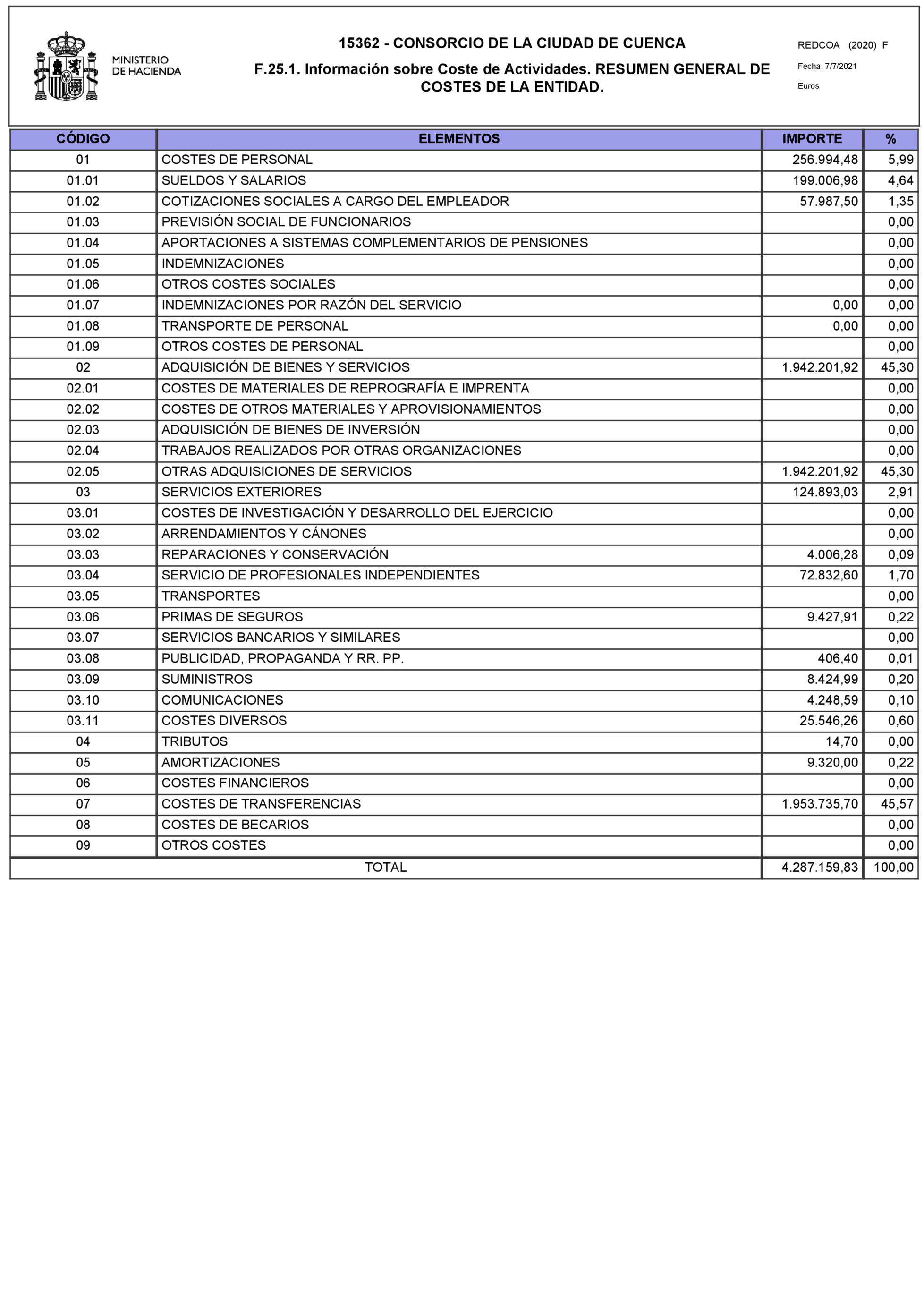 MINISTERIO
DE HACIENDA

15362 - CONSORCIO DE LA CIUDAD DE CUENCA

F.25.1. Información sobre Coste de Actividades. RESUMEN GENERAL DE COSTES DE LA ENTIDAD.

REDCOA (2020) F
Fecha: 7/7/2021
Euros

| CÓDIGO | ELEMENTOS | IMPORTE | % |
|---|---|---|---|
| 01 | COSTES DE PERSONAL | 256.994,48 | 5,99 |
| 01.01 | SUELDOS Y SALARIOS | 199.006,98 | 4,64 |
| 01.02 | COTIZACIONES SOCIALES A CARGO DEL EMPLEADOR | 57.987,50 | 1,35 |
| 01.03 | PREVISIÓN SOCIAL DE FUNCIONARIOS | | 0,00 |
| 01.04 | APORTACIONES A SISTEMAS COMPLEMENTARIOS DE PENSIONES | | 0,00 |
| 01.05 | INDEMNIZACIONES | | 0,00 |
| 01.06 | OTROS COSTES SOCIALES | | 0,00 |
| 01.07 | INDEMNIZACIONES POR RAZÓN DEL SERVICIO | 0,00 | 0,00 |
| 01.08 | TRANSPORTE DE PERSONAL | 0,00 | 0,00 |
| 01.09 | OTROS COSTES DE PERSONAL | | 0,00 |
| 02 | ADQUISICIÓN DE BIENES Y SERVICIOS | 1.942.201,92 | 45,30 |
| 02.01 | COSTES DE MATERIALES DE REPROGRAFÍA E IMPRENTA | | 0,00 |
| 02.02 | COSTES DE OTROS MATERIALES Y APROVISIONAMIENTOS | | 0,00 |
| 02.03 | ADQUISICIÓN DE BIENES DE INVERSIÓN | | 0,00 |
| 02.04 | TRABAJOS REALIZADOS POR OTRAS ORGANIZACIONES | | 0,00 |
| 02.05 | OTRAS ADQUISICIONES DE SERVICIOS | 1.942.201,92 | 45,30 |
| 03 | SERVICIOS EXTERIORES | 124.893,03 | 2,91 |
| 03.01 | COSTES DE INVESTIGACIÓN Y DESARROLLO DEL EJERCICIO | | 0,00 |
| 03.02 | ARRENDAMIENTOS Y CÁNONES | | 0,00 |
| 03.03 | REPARACIONES Y CONSERVACIÓN | 4.006,28 | 0,09 |
| 03.04 | SERVICIO DE PROFESIONALES INDEPENDIENTES | 72.832,60 | 1,70 |
| 03.05 | TRANSPORTES | | 0,00 |
| 03.06 | PRIMAS DE SEGUROS | 9.427,91 | 0,22 |
| 03.07 | SERVICIOS BANCARIOS Y SIMILARES | | 0,00 |
| 03.08 | PUBLICIDAD, PROPAGANDA Y RR. PP. | 406,40 | 0,01 |
| 03.09 | SUMINISTROS | 8.424,99 | 0,20 |
| 03.10 | COMUNICACIONES | 4.248,59 | 0,10 |
| 03.11 | COSTES DIVERSOS | 25.546,26 | 0,60 |
| 04 | TRIBUTOS | 14,70 | 0,00 |
| 05 | AMORTIZACIONES | 9.320,00 | 0,22 |
| 06 | COSTES FINANCIEROS | | 0,00 |
| 07 | COSTES DE TRANSFERENCIAS | 1.953.735,70 | 45,57 |
| 08 | COSTES DE BECARIOS | | 0,00 |
| 09 | OTROS COSTES | | 0,00 |
| TOTAL | | 4.287.159,83 | 100,00 |